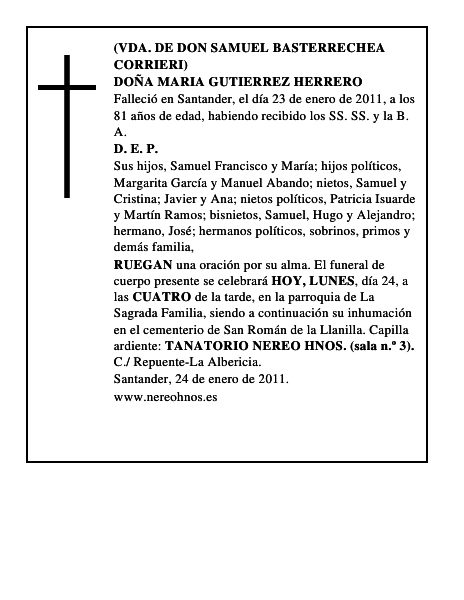 (VDA. DE DON SAMUEL BASTERRECHEA CORRIERI)
DOÑA MARIA GUTIERREZ HERRERO
Falleció en Santander, el día 23 de enero de 2011, a los 81 años de edad, habiendo recibido los SS. SS. y la B. A.
D. E. P.
Sus hijos, Samuel Francisco y María; hijos políticos, Margarita García y Manuel Abando; nietos, Samuel y Cristina; Javier y Ana; nietos políticos, Patricia Isuarde y Martín Ramos; bisnietos, Samuel, Hugo y Alejandro; hermano, José; hermanos políticos, sobrinos, primos y demás familia,
RUEGAN una oración por su alma. El funeral de cuerpo presente se celebrará HOY, LUNES, día 24, a las CUATRO de la tarde, en la parroquia de La Sagrada Familia, siendo a continuación su inhumación en el cementerio de San Román de la Llanilla. Capilla ardiente: TANATORIO NEREO HNOS. (sala n.º 3).
C./ Repuente-La Albericia.
Santander, 24 de enero de 2011.
www.nereohnos.es